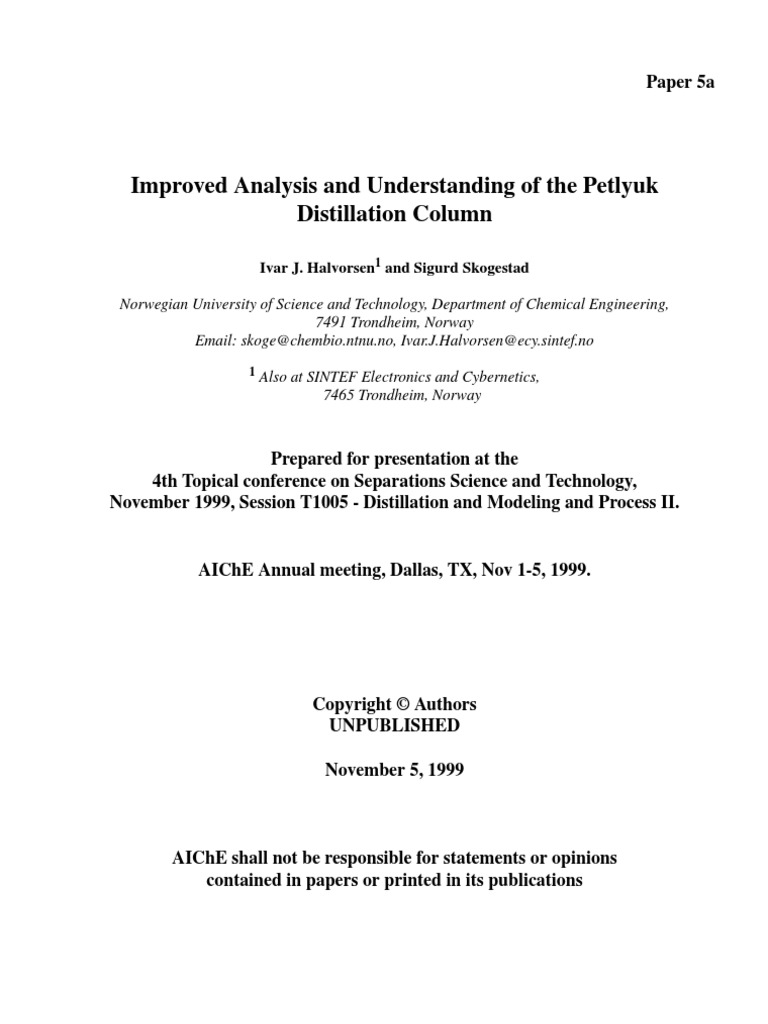 Paper 5a

Improved Analysis and Understanding of the Petlyuk Distillation Column

Ivar J. Halvorsen$^1$ and Sigurd Skogestad

Norwegian University of Science and Technology, Department of Chemical Engineering, 7491 Trondheim, Norway
Email: skoge@chembio.ntnu.no, Ivar.J.Halvorsen@ecy.sintef.no

$^1$ Also at SINTEF Electronics and Cybernetics, 7465 Trondheim, Norway

Prepared for presentation at the
4th Topical conference on Separations Science and Technology,
November 1999, Session T1005 - Distillation and Modeling and Process II.

AIChE Annual meeting, Dallas, TX, Nov 1-5, 1999.

Copyright © Authors
UNPUBLISHED

November 5, 1999

AIChE shall not be responsible for statements or opinions contained in papers or printed in its publications